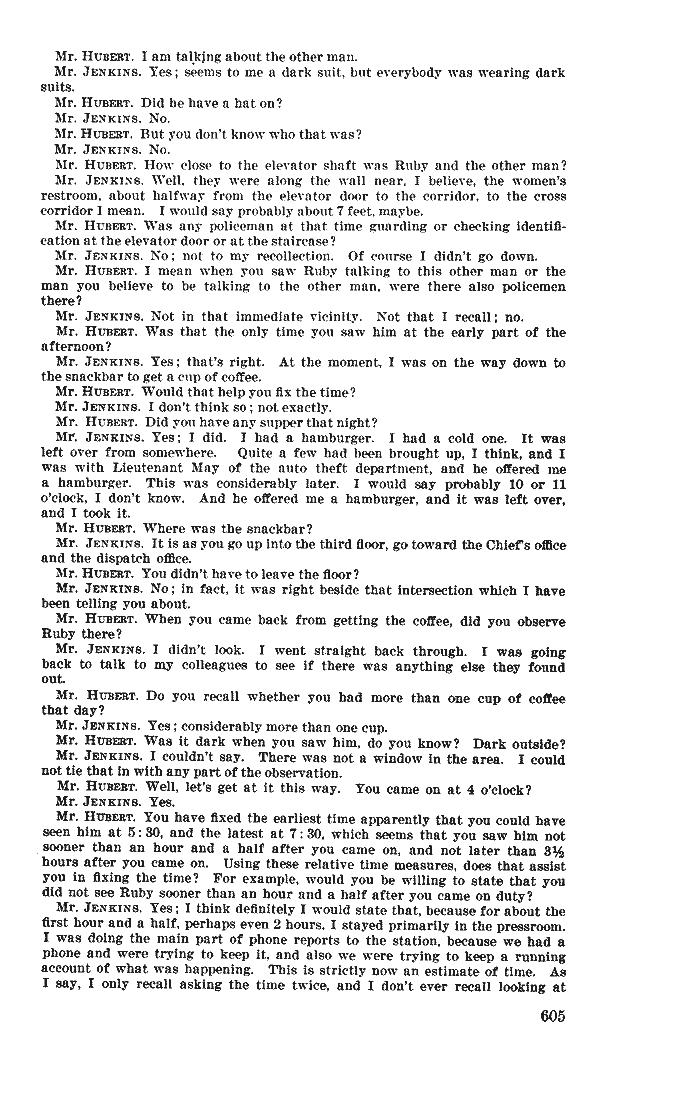 Mr. HUBERT. I am talking about the other man.

Mr. JENKINS. Yes; seems to me a dark suit, but everybody was wearing dark suits.

Mr. HUBERT. Did he have a hat on?

Mr. JENKINS. No.

Mr. HUBERT. But you don't know who that was?

Mr. JENKINS. No.

Mr. HUBERT. How close to the elevator shaft was Ruby and the other man?

Mr. JENKINS. Well, they were along the wall near, I believe, the women's restroom, about halfway from the elevator door to the corridor, to the cross corridor I mean. I would say probably about 7 feet, maybe.

Mr. HUBERT. Was any policeman at that time guarding or checking identification at the elevator door or at the staircase?

Mr. JENKINS. No; not to my recollection. Of course I didn't go down.

Mr. HUBERT. I mean when you saw Ruby talking to this other man or the man you believe to be talking to the other man, were there also policemen there?

Mr. JENKINS. Not in that immediate vicinity. Not that I recall; no.

Mr. HUBERT. Was that the only time you saw him at the early part of the afternoon?

Mr. JENKINS. Yes; that's right. At the moment, I was on the way down to the snackbar to get a cup of coffee.

Mr. HUBERT. Would that help you fix the time?

Mr. JENKINS. I don't think so; not exactly.

Mr. HUBERT. Did you have any supper that night?

Mr. JENKINS. Yes; I did. I had a hamburger. I had a cold one. It was left over from somewhere. Quite a few had been brought up, I think, and I was with Lieutenant May of the auto theft department, and he offered me a hamburger. This was considerably later. I would say probably 10 or 11 o'clock, I don't know. And he offered me a hamburger, and it was left over, and I took it.

Mr. HUBERT. Where was the snackbar?

Mr. JENKINS. It is as you go up into the third floor, go toward the Chief's office and the dispatch office.

Mr. HUBERT. You didn't have to leave the floor?

Mr. JENKINS. No; in fact, it was right beside that intersection which I have been telling you about.

Mr. HUBERT. When you came back from getting the coffee, did you observe Ruby there?

Mr. JENKINS. I didn't look. I went straight back through. I was going back to talk to my colleagues to see if there was anything else they found out.

Mr. HUBERT. Do you recall whether you had more than one cup of coffee that day?

Mr. JENKINS. Yes; considerably more than one cup.

Mr. HUBERT. Was it dark when you saw him, do you know? Dark outside?

Mr. JENKINS. I couldn't say. There was not a window in the area. I could not tie that in with any part of the observation.

Mr. HUBERT. Well, let's get at it this way. You came on at 4 o'clock?

Mr. JENKINS. Yes.

Mr. HUBERT. You have fixed the earliest time apparently that you could have seen him at 5:30, and the latest at 7:30, which seems that you saw him not sooner than an hour and a half after you came on, and not later than 3½ hours after you came on. Using these relative time measures, does that assist you in fixing the time? For example, would you be willing to state that you did not see Ruby sooner than an hour and a half after you came on duty?

Mr. JENKINS. Yes; I think definitely I would state that, because for about the first hour and a half, perhaps even 2 hours, I stayed primarily in the pressroom. I was doing the main part of phone reports to the station, because we had a phone and were trying to keep it, and also we were trying to keep a running account of what was happening. This is strictly now an estimate of time. As I say, I only recall asking the time twice, and I don't ever recall looking at

605